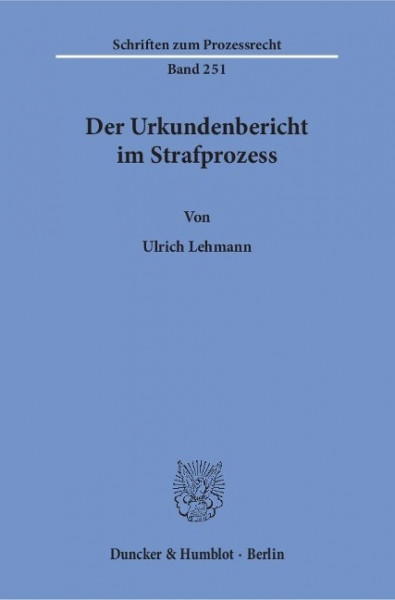 Schriften zum Prozessrecht

Band 251

Der Urkundenbericht im Strafprozess

Von

Ulrich Lehmann

Duncker & Humblot · Berlin